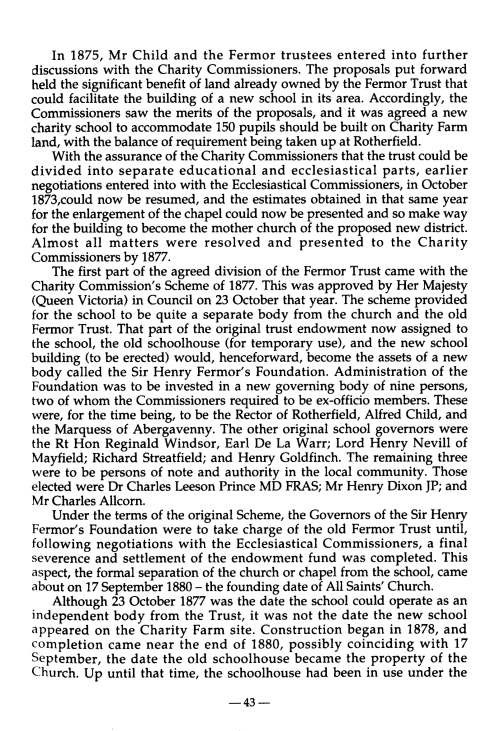 In 1875, Mr Child and the Fermor trustees entered into further discussions with the Charity Commissioners. The proposals put forward held the significant benefit of land already owned by the Fermor Trust that could facilitate the building of a new school in its area. Accordingly, the Commissioners saw the merits of the proposals, and it was agreed a new charity school to accommodate 150 pupils should be built on Charity Farm land, with the balance of requirement being taken up at Rotherfield.

With the assurance of the Charity Commissioners that the trust could be divided into separate educational and ecclesiastical parts, earlier negotiations entered into with the Ecclesiastical Commissioners, in October 1873,could now be resumed, and the estimates obtained in that same year for the enlargement of the chapel could now be presented and so make way for the building to become the mother church of the proposed new district. Almost all matters were resolved and presented to the Charity Commissioners by 1877.

The first part of the agreed division of the Fermor Trust came with the Charity Commission's Scheme of 1877. This was approved by Her Majesty (Queen Victoria) in Council on 23 October that year. The scheme provided for the school to be quite a separate body from the church and the old Fermor Trust. That part of the original trust endowment now assigned to the school, the old schoolhouse (for temporary use), and the new school building (to be erected) would, henceforward, become the assets of a new body called the Sir Henry Fermor's Foundation. Administration of the Foundation was to be invested in a new governing body of nine persons, two of whom the Commissioners required to be ex-officio members. These were, for the time being, to be the Rector of Rotherfield, Alfred Child, and the Marquess of Abergavenny. The other original school governors were the Rt Hon Reginald Windsor, Earl De La Warr; Lord Henry Nevill of Mayfield; Richard Streatfield; and Henry Goldfinch. The remaining three were to be persons of note and authority in the local community. Those elected were Dr Charles Leeson Prince MD FRAS; Mr Henry Dixon JP; and Mr Charles Allcorn.

Under the terms of the original Scheme, the Governors of the Sir Henry Fermor's Foundation were to take charge of the old Fermor Trust until, following negotiations with the Ecclesiastical Commissioners, a final severence and settlement of the endowment fund was completed. This aspect, the formal separation of the church or chapel from the school, came about on 17 September 1880 – the founding date of All Saints' Church.

Although 23 October 1877 was the date the school could operate as an independent body from the Trust, it was not the date the new school appeared on the Charity Farm site. Construction began in 1878, and completion came near the end of 1880, possibly coinciding with 17 September, the date the old schoolhouse became the property of the Church. Up until that time, the schoolhouse had been in use under the

— 43 —